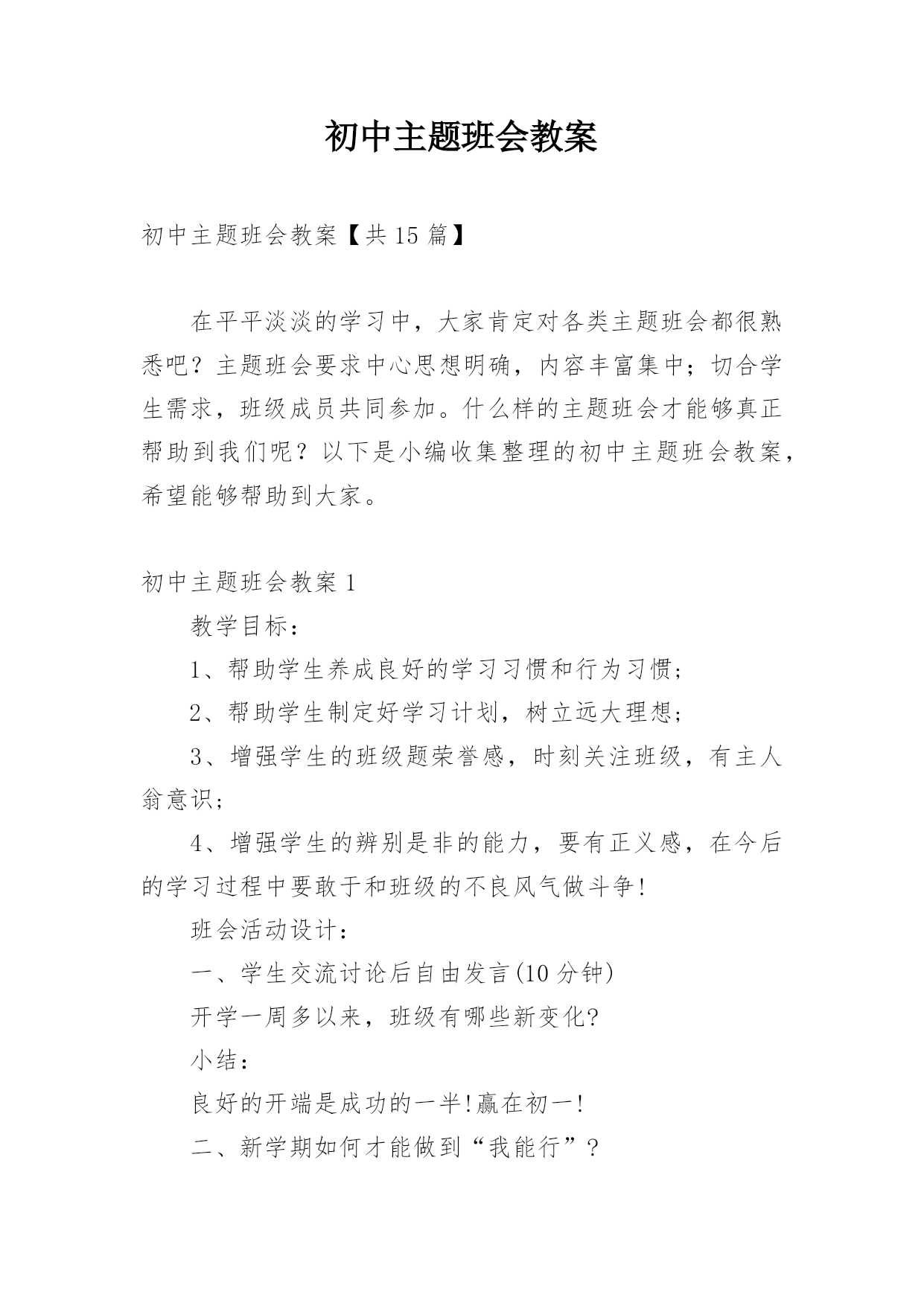 初中主题班会教案

初中主题班会教案【共 15 篇】

在平平淡淡的学习中，大家肯定对各类主题班会都很熟悉吧？主题班会要求中心思想明确，内容丰富集中；切合学生需求，班级成员共同参加。什么样的主题班会才能够真正帮助到我们呢？以下是小编收集整理的初中主题班会教案，希望能够帮助到大家。

初中主题班会教案 1

教学目标：

1、帮助学生养成良好的学习习惯和行为习惯；

2、帮助学生制定好学习计划，树立远大理想；

3、增强学生的班级题荣誉感，时刻关注班级，有主人翁意识；

4、增强学生的辨别是非的能力，要有正义感，在今后的学习过程中要敢于和班级的不良风气做斗争!

班会活动设计：

一、学生交流讨论后自由发言(10 分钟)

开学一周多以来，班级有哪些新变化?

小结：

良好的开端是成功的一半!赢在初一!

二、新学期如何才能做到“我能行”？